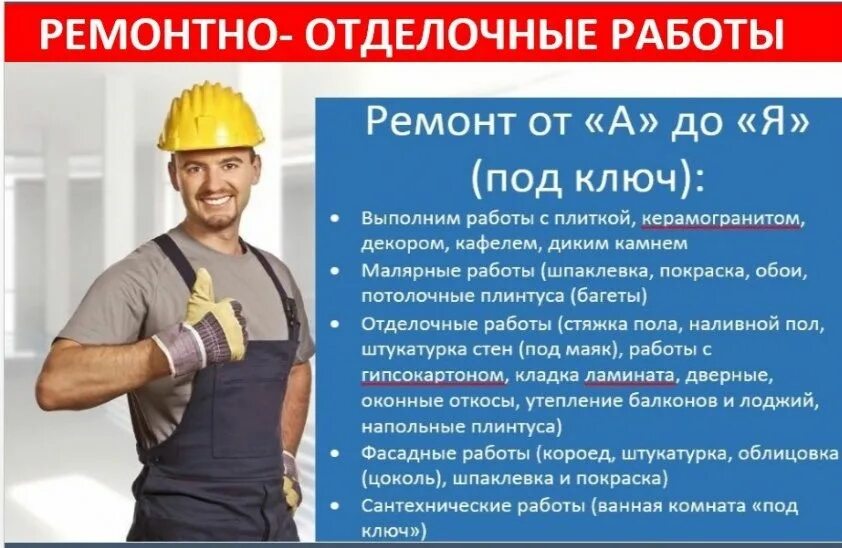 РЕМОНТНО- ОТДЕЛОЧНЫЕ РАБОТЫ

Ремонт от «А» до «Я» (под ключ):

• Выполним работы с плиткой, керамогранитом, декором, кафелем, диким камнем
• Малярные работы (шпаклевка, покраска, обои, потолочные плинтуса (багеты)
• Отделочные работы (стяжка пола, наливной пол, штукатурка стен (под маяк), работы с гипсокартоном, кладка ламината, дверные, оконные откосы, утепление балконов и лоджий, напольные плинтуса)
• Фасадные работы (короед, штукатурка, облицовка (цоколь), шпаклевка и покраска)
• Сантехнические работы (ванная комната «под ключ»)